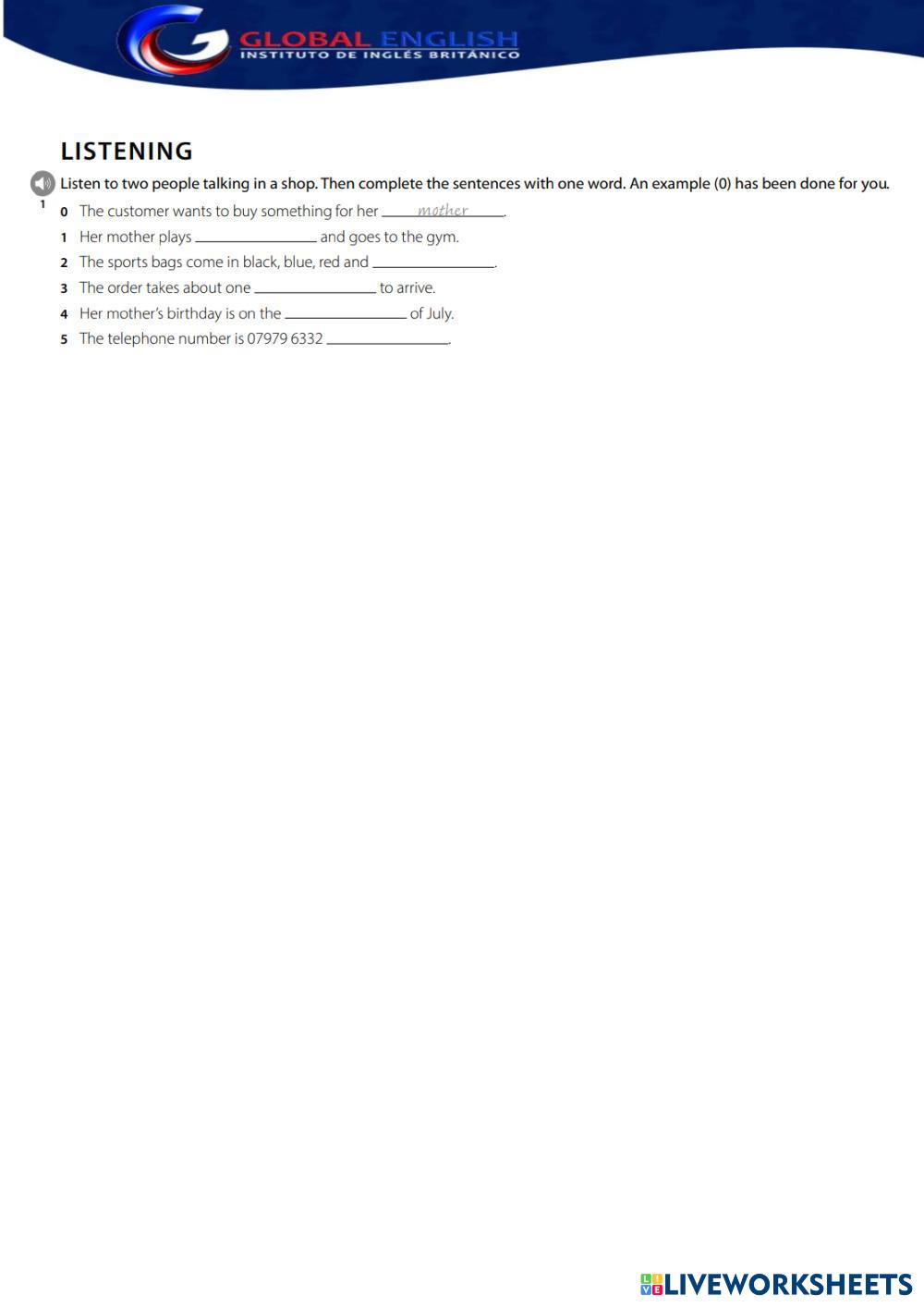 GLOBAL ENGLISH
INSTITUTO DE INGLÉS BRITÁNICO

LISTENING

1 Listen to two people talking in a shop. Then complete the sentences with one word. An example (0) has been done for you.

0 The customer wants to buy something for her mother.
1 Her mother plays ________ and goes to the gym.
2 The sports bags come in black, blue, red and ________.
3 The order takes about one ________ to arrive.
4 Her mother's birthday is on the ________ of July.
5 The telephone number is 07979 6332 ________.

LIVEWORKSHEETS